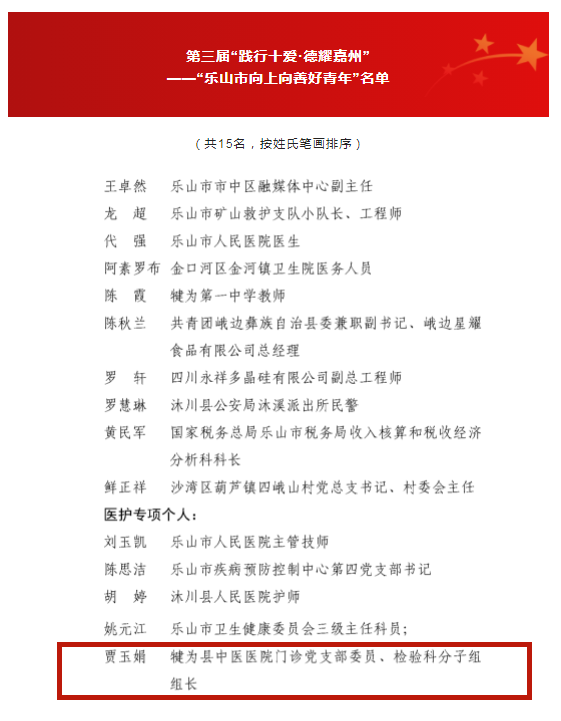 第三届“践行十爱·德耀嘉州”
——“乐山市向上向善好青年”名单

（共15名，按姓氏笔画排序）

王卓然　乐山市市中区融媒体中心副主任
龙　超　乐山市矿山救护支队小队长、工程师
代　强　乐山市人民医院医生
阿素罗布　金口河区金河镇卫生院医务人员
陈　霞　犍为第一中学教师
陈秋兰　共青团峨边彝族自治县委兼职副书记、峨边星耀食品有限公司总经理
罗　轩　四川永祥多晶硅有限公司副总工程师
罗慧琳　沐川县公安局沐溪派出所民警
黄民军　国家税务总局乐山市税务局收入核算和税收经济分析科科长
鲜正祥　沙湾区葫芦镇四峨山村党总支书记、村委会主任
医护专项个人：
刘玉凯　乐山市人民医院主管技师
陈思洁　乐山市疾病预防控制中心第四党支部书记
胡　婷　沐川县人民医院护师
姚元江　乐山市卫生健康委员会三级主任科员；
贾玉娟　犍为县中医医院门诊党支部委员、检验科分子组组长